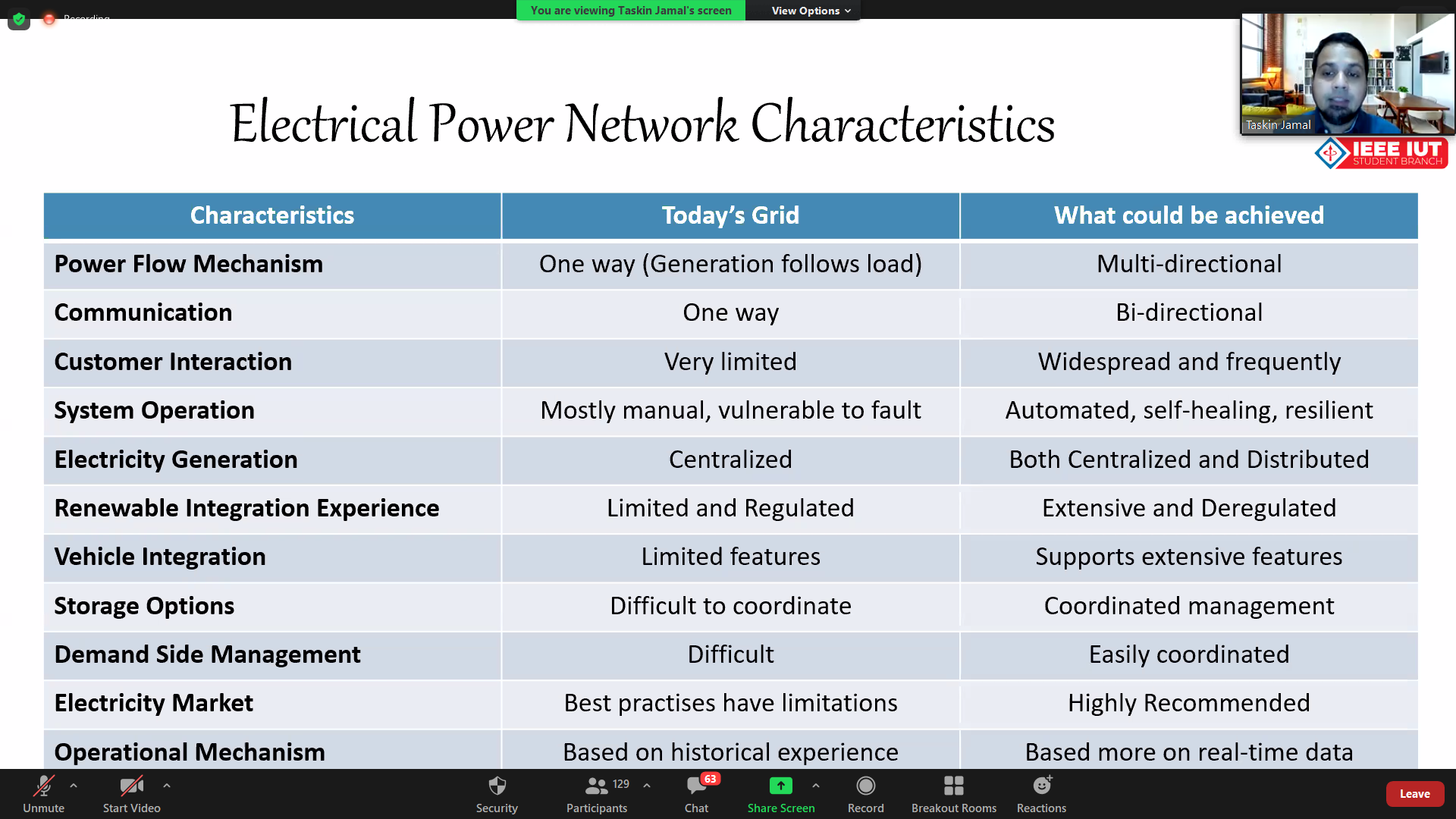 Recording

You are viewing Taskin Jamal's screen

View Options

Taskin Jamal

IEEE IUT STUDENT BRANCH

Electrical Power Network Characteristics

| Characteristics | Today's Grid | What could be achieved |
|---|---|---|
| Power Flow Mechanism | One way (Generation follows load) | Multi-directional |
| Communication | One way | Bi-directional |
| Customer Interaction | Very limited | Widespread and frequently |
| System Operation | Mostly manual, vulnerable to fault | Automated, self-healing, resilient |
| Electricity Generation | Centralized | Both Centralized and Distributed |
| Renewable Integration Experience | Limited and Regulated | Extensive and Deregulated |
| Vehicle Integration | Limited features | Supports extensive features |
| Storage Options | Difficult to coordinate | Coordinated management |
| Demand Side Management | Difficult | Easily coordinated |
| Electricity Market | Best practises have limitations | Highly Recommended |
| Operational Mechanism | Based on historical experience | Based more on real-time data |

Unmute Start Video Security 129 Participants 63 Chat Share Screen Record Breakout Rooms Reactions Leave